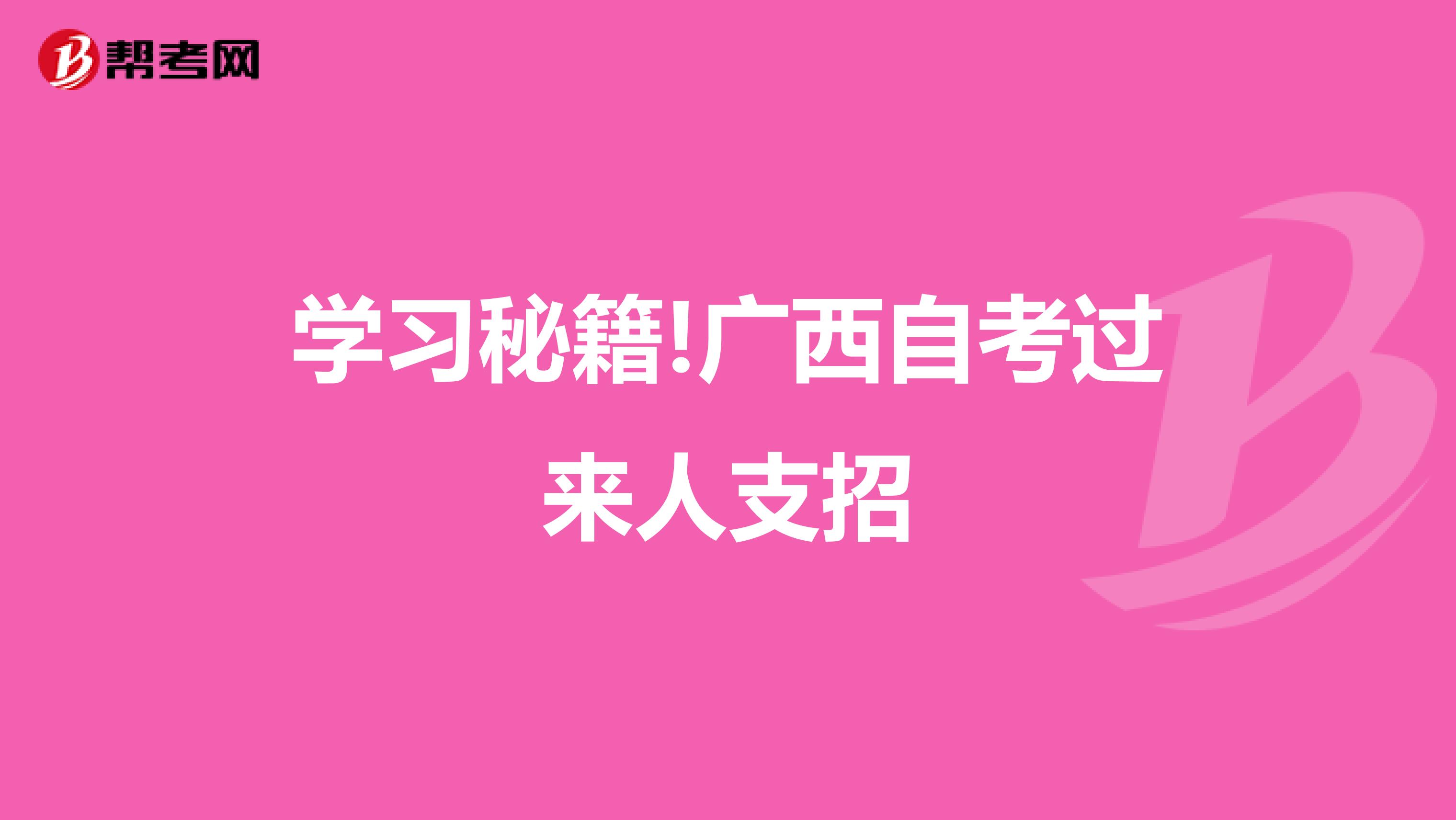 帮考网

学习秘籍!广西自考过来人支招